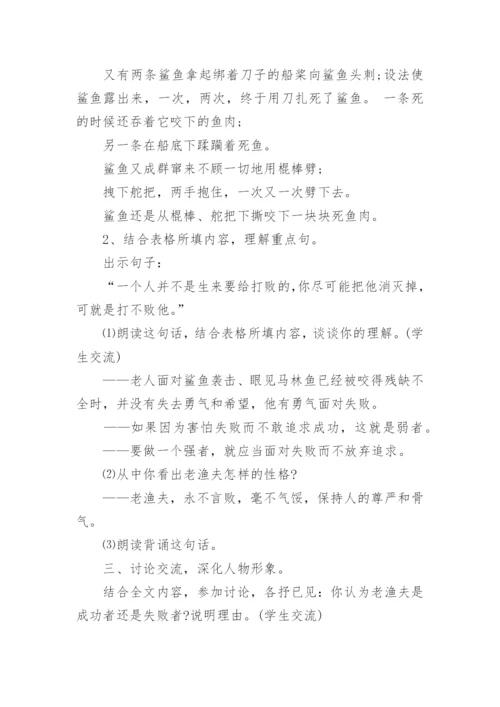 又有两条鲨鱼拿起绑着刀子的船桨向鲨鱼头刺;设法使鲨鱼露出来，一次，两次，终于用刀扎死了鲨鱼。 一条死的时候还吞着它咬下的鱼肉;

另一条在船底下蹂躏着死鱼。

鲨鱼又成群窜来不顾一切地用棍棒劈;

拽下舵把，两手抱住，一次又一次劈下去。

鲨鱼还是从棍棒、舵把下撕咬下一块块死鱼肉。

2、结合表格所填内容，理解重点句。

出示句子:

“一个人并不是生来要给打败的,你尽可能把他消灭掉，可就是打不败他。”

⑴朗读这句话，结合表格所填内容，谈谈你的理解。(学生交流)

——老人面对鲨鱼袭击、眼见马林鱼已经被咬得残缺不全时，并没有失去勇气和希望，他有勇气面对失败。

——如果因为害怕失败而不敢追求成功，这就是弱者。

——要做一个强者，就应当面对失败而不放弃追求。

⑵从中你看出老渔夫怎样的性格?

——老渔夫，永不言败，毫不气馁，保持人的尊严和骨气。

⑶朗读背诵这句话。

三、讨论交流，深化人物形象。

结合全文内容，参加讨论，各抒已见：你认为老渔夫是成功者还是失败者?说明理由。(学生交流)